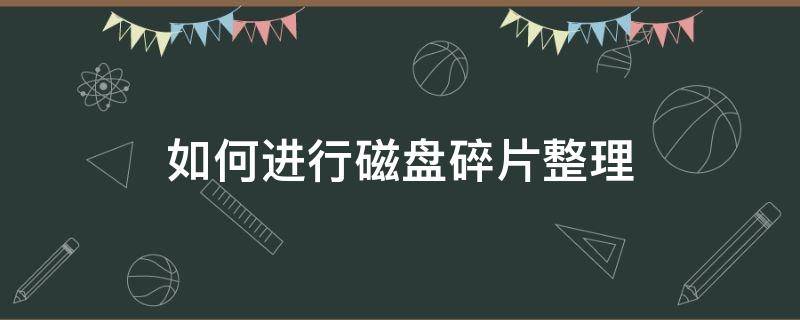 如何进行磁盘碎片整理